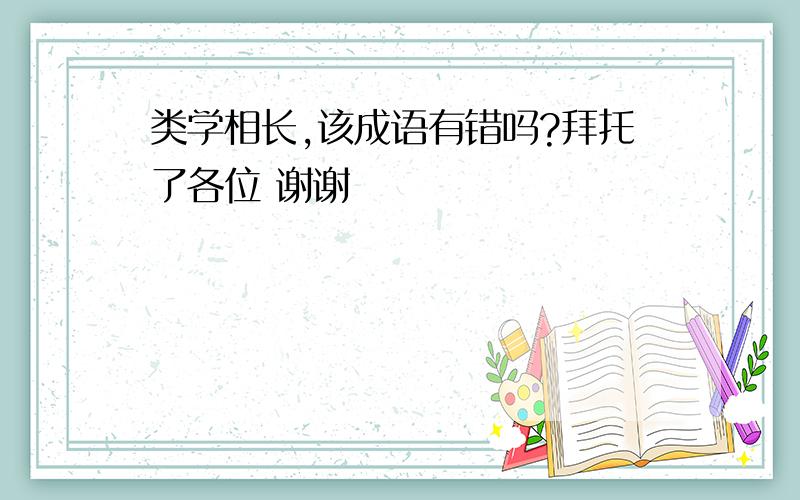 类学相长,该成语有错吗?拜托了各位 谢谢